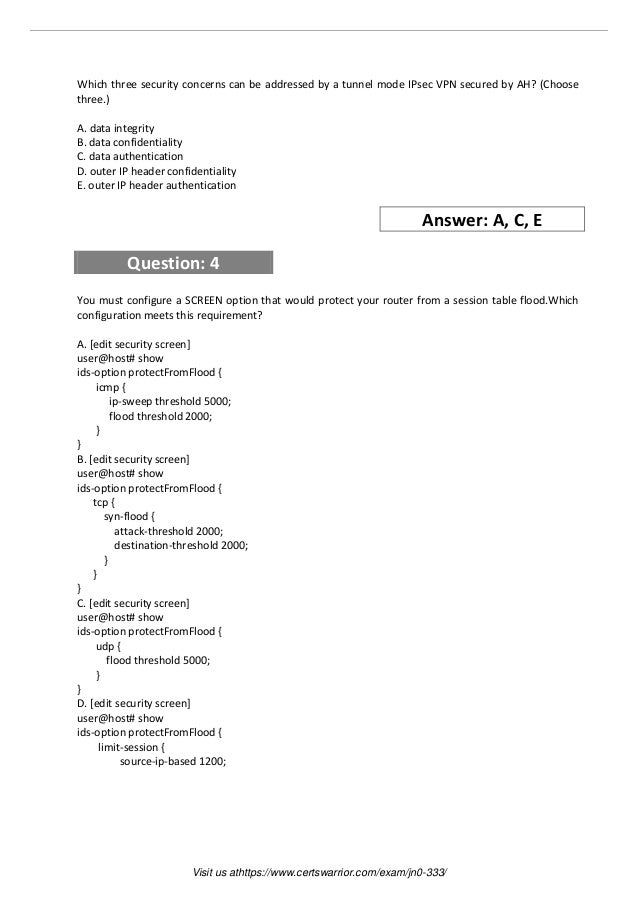 Which three security concerns can be addressed by a tunnel mode IPsec VPN secured by AH? (Choose three.)

A. data integrity
B. data confidentiality
C. data authentication
D. outer IP header confidentiality
E. outer IP header authentication

Answer: A, C, E

Question: 4

You must configure a SCREEN option that would protect your router from a session table flood.Which configuration meets this requirement?

A. [edit security screen]
user@host# show
ids-option protectFromFlood {
icmp {
ip-sweep threshold 5000;
flood threshold 2000;
}
}
B. [edit security screen]
user@host# show
ids-option protectFromFlood {
tcp {
syn-flood {
attack-threshold 2000;
destination-threshold 2000;
}
}
}
C. [edit security screen]
user@host# show
ids-option protectFromFlood {
udp {
flood threshold 5000;
}
}
D. [edit security screen]
user@host# show
ids-option protectFromFlood {
limit-session {
source-ip-based 1200;

Visit us athttps://www.certswarrior.com/exam/jn0-333/